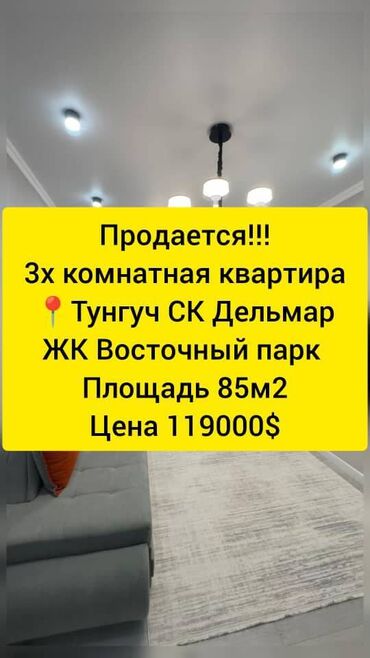 Продается!!!
3х комнатная квартира
📍Тунгуч СК Дельмар
ЖК Восточный парк
Площадь 85м2
Цена 119000$